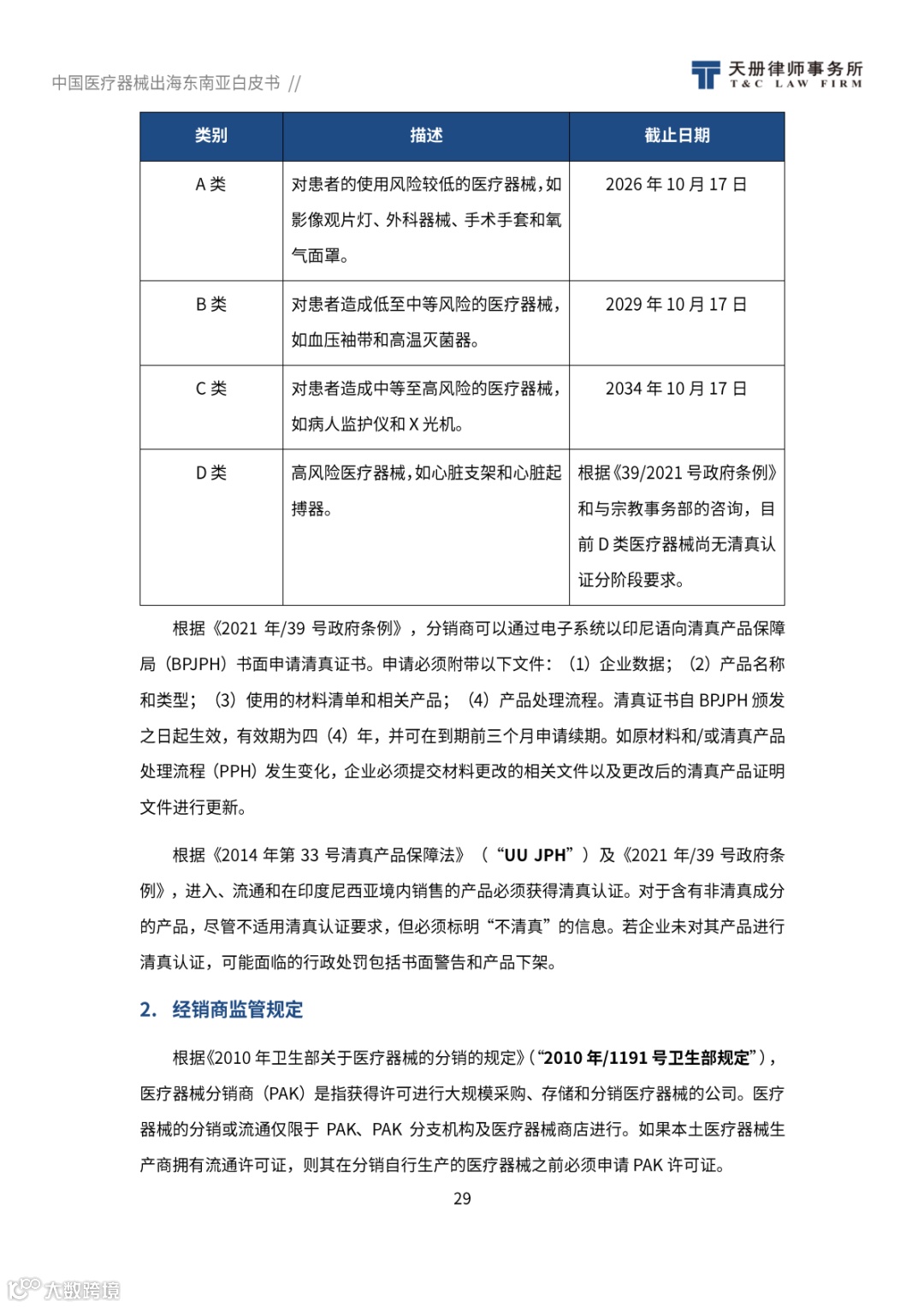 中国医疗器械出海东南亚白皮书 //

天册律师事务所
T&C LAW FIRM

| 类别 | 描述 | 截止日期 |
|---|---|---|
| A 类 | 对患者的使用风险较低的医疗器械，如影像观片灯、外科器械、手术手套和氧气面罩。 | 2026 年 10 月 17 日 |
| B 类 | 对患者造成低至中等风险的医疗器械，如血压袖带和高温灭菌器。 | 2029 年 10 月 17 日 |
| C 类 | 对患者造成中等至高风险的医疗器械，如病人监护仪和 X 光机。 | 2034 年 10 月 17 日 |
| D 类 | 高风险医疗器械，如心脏支架和心脏起搏器。 | 根据《39/2021 号政府条例》和与宗教事务部的咨询，目前 D 类医疗器械尚无清真认证分阶段要求。 |

根据《2021 年/39 号政府条例》，分销商可以通过电子系统以印尼语向清真产品保障局（BPJPH）书面申请清真证书。申请必须附带以下文件：（1）企业数据；（2）产品名称和类型；（3）使用的材料清单和相关产品；（4）产品处理流程。清真证书自 BPJPH 颁发之日起生效，有效期为四（4）年，并可在到期前三个月申请续期。如原材料和/或清真产品处理流程（PPH）发生变化，企业必须提交材料更改的相关文件以及更改后的清真产品证明文件进行更新。

根据《2014 年第 33 号清真产品保障法》（“UU JPH”）及《2021 年/39 号政府条例》，进入、流通和在印度尼西亚境内销售的产品必须获得清真认证。对于含有非清真成分的产品，尽管不适用清真认证要求，但必须标明“不清真”的信息。若企业未对其产品进行清真认证，可能面临的行政处罚包括书面警告和产品下架。

2. 经销商监管规定

根据《2010 年卫生部关于医疗器械的分销的规定》（“2010 年/1191 号卫生部规定”），医疗器械分销商（PAK）是指获得许可进行大规模采购、存储和分销医疗器械的公司。医疗器械的分销或流通仅限于 PAK、PAK 分支机构及医疗器械商店进行。如果本土医疗器械生产商拥有流通许可证，则其在分销自行生产的医疗器械之前必须申请 PAK 许可证。

29

大数跨境